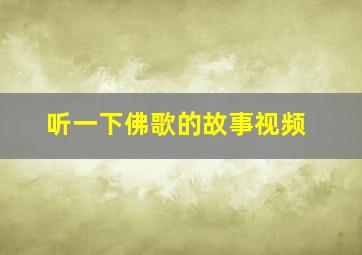 听一下佛歌的故事视频